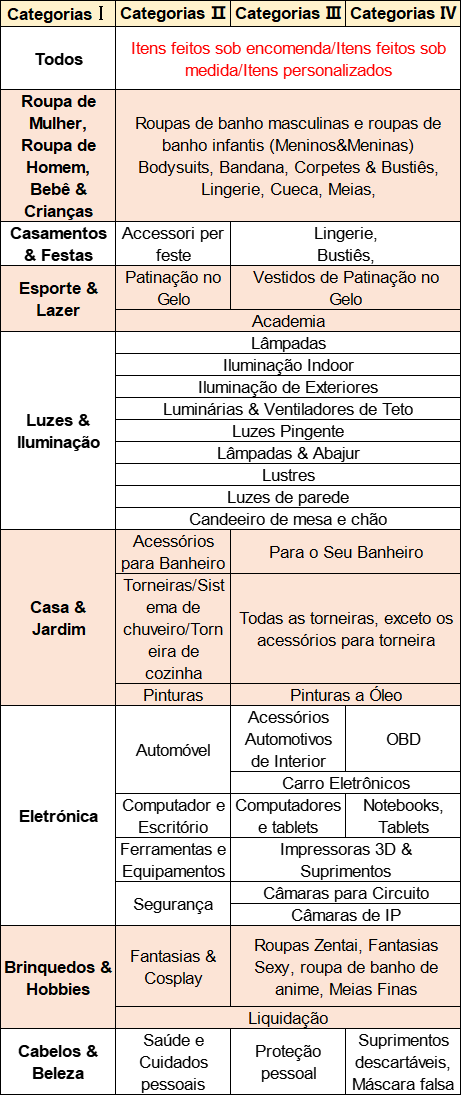 | Categorias Ⅰ | Categorias Ⅱ | Categorias Ⅲ | Categorias Ⅳ |
|---|---|---|---|
| Todos | Itens feitos sob encomenda/Itens feitos sob medida/Itens personalizados | | |
| Roupa de Mulher, Roupa de Homem, Bebê & Crianças | Roupas de banho masculinas e roupas de banho infantis (Meninos&Meninas) Bodysuits, Bandana, Corpetes & Bustiês, Lingerie, Cueca, Meias, | | |
| Casamentos & Festas | Accessori per feste | Lingerie, Bustiês, | |
| Esporte & Lazer | Patinação no Gelo | Vestidos de Patinação no Gelo | |
| | Academia | | |
| Luzes & Iluminação | Lâmpadas | | |
| | Iluminação Indoor | | |
| | Iluminação de Exteriores | | |
| | Luminárias & Ventiladores de Teto | | |
| | Luzes Pingente | | |
| | Lâmpadas & Abajur | | |
| | Lustres | | |
| | Luzes de parede | | |
| | Candeeiro de mesa e chão | | |
| Casa & Jardim | Acessórios para Banheiro | Para o Seu Banheiro | |
| | Torneiras/Sistema de chuveiro/Torneira de cozinha | Todas as torneiras, exceto os acessórios para torneira | |
| | Pinturas | Pinturas a Óleo | |
| Eletrónica | Automóvel | Acessórios Automotivos de Interior | OBD |
| | | Carro Eletrônicos | |
| | Computador e Escritório | Computadores e tablets | Notebooks, Tablets |
| | Ferramentas e Equipamentos | Impressoras 3D & Suprimentos | |
| | Segurança | Câmaras para Circuito | |
| | | Câmaras de IP | |
| Brinquedos & Hobbies | Fantasias & Cosplay | Roupas Zentai, Fantasias Sexy, roupa de banho de anime, Meias Finas | |
| | Liquidação | | |
| Cabelos & Beleza | Saúde e Cuidados pessoais | Proteção pessoal | Suprimentos descartáveis, Máscara falsa |